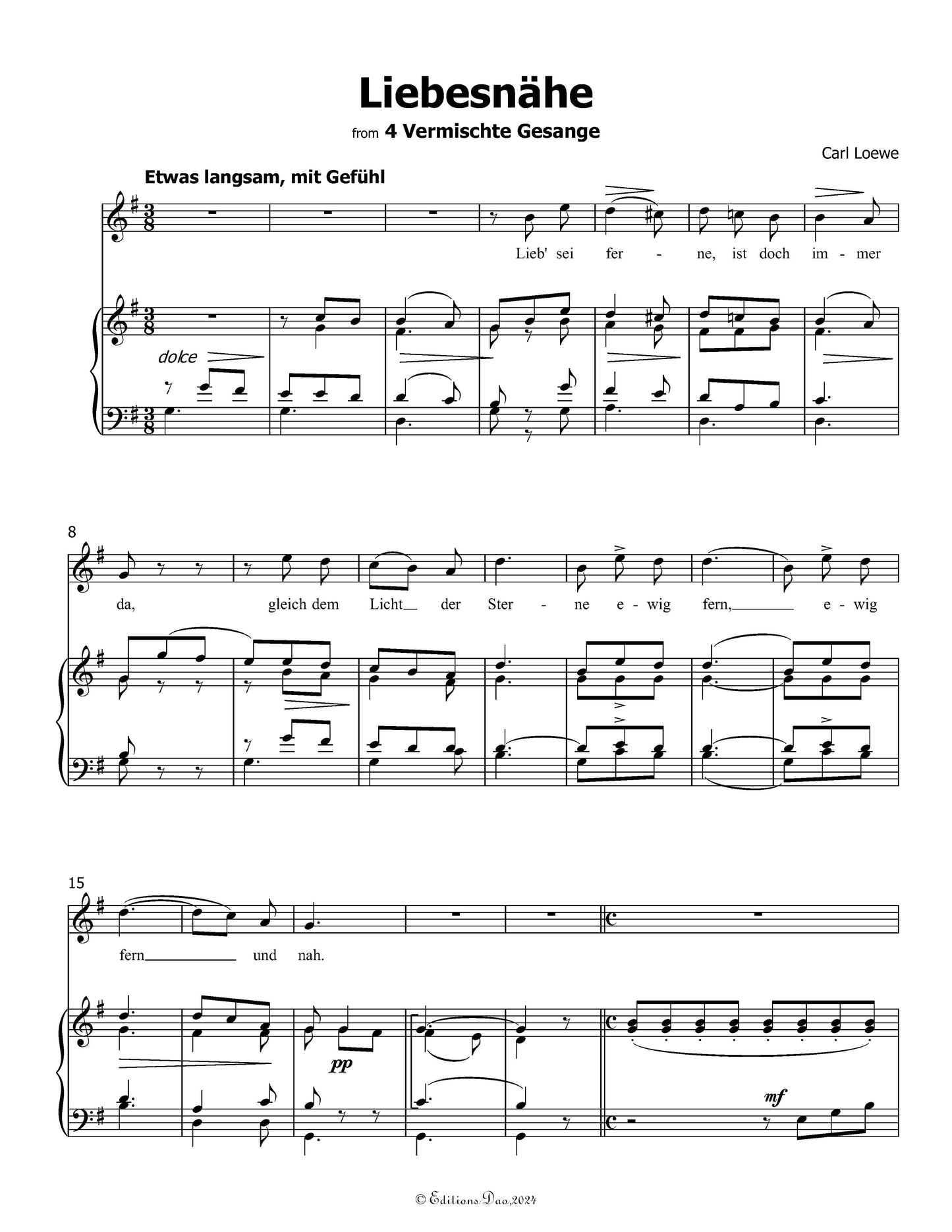 Liebesnähe

from 4 Vermischte Gesange

Carl Loewe

Etwas langsam, mit Gefühl

Lieb' sei fer - ne, ist doch im - mer

dolce

8

da, gleich dem Licht der Ster - ne e - wig fern, e - wig

15

fern und nah.

pp

mf

© Editions Dao,2024